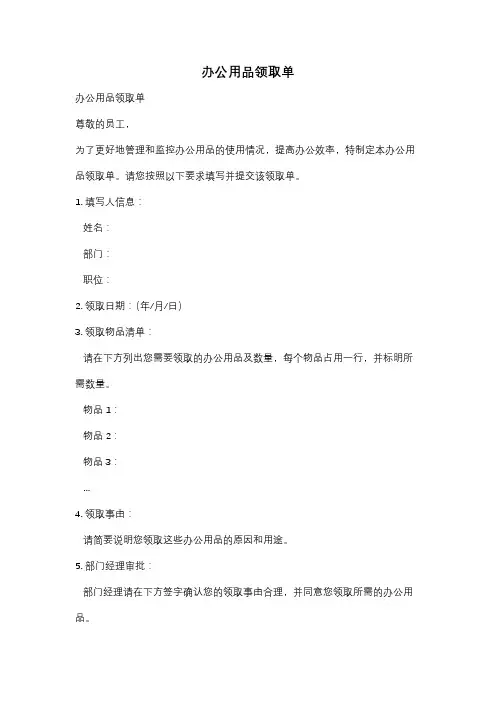 办公用品领取单

办公用品领取单

尊敬的员工，

为了更好地管理和监控办公用品的使用情况，提高办公效率，特制定本办公用品领取单。请您按照以下要求填写并提交该领取单。

1. 填写人信息：

姓名：

部门：

职位：

2. 领取日期：(年/月/日)

3. 领取物品清单：

请在下方列出您需要领取的办公用品及数量，每个物品占用一行，并标明所需数量。

物品 1：

物品 2：

物品 3：

...

4. 领取事由：

请简要说明您领取这些办公用品的原因和用途。

5. 部门经理审批：

部门经理请在下方签字确认您的领取事由合理，并同意您领取所需的办公用品。